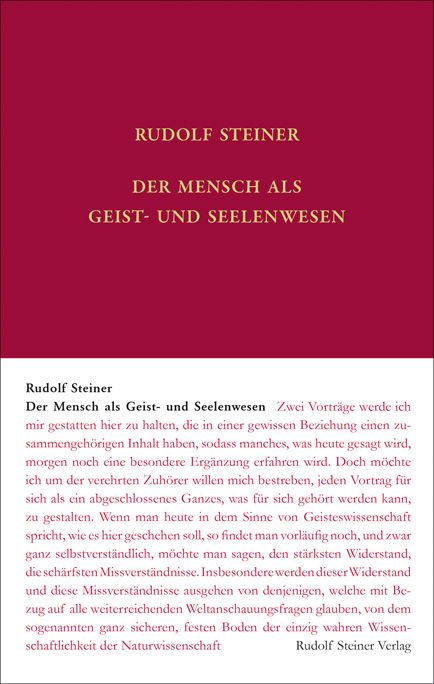 RUDOLF STEINER

DER MENSCH ALS GEIST- UND SEELENWESEN

Rudolf Steiner

Der Mensch als Geist- und Seelenwesen Zwei Vorträge werde ich mir gestatten hier zu halten, die in einer gewissen Beziehung einen zusammengehörigen Inhalt haben, sodass manches, was heute gesagt wird, morgen noch eine besondere Ergänzung erfahren wird. Doch möchte ich um der verehrten Zuhörer willen mich bestreben, jeden Vortrag für sich als ein abgeschlossenes Ganzes, was für sich gehört werden kann, zu gestalten. Wenn man heute in dem Sinne von Geisteswissenschaft spricht, wie es hier geschehen soll, so findet man vorläufig noch, und zwar ganz selbstverständlich, möchte man sagen, den stärksten Widerstand, die schärfsten Missverständnisse. Insbesondere werden dieser Widerstand und diese Missverständnisse ausgehen von denjenigen, welche mit Bezug auf alle weiterreichenden Weltanschauungsfragen glauben, von dem sogenannten ganz sicheren, festen Boden der einzig wahren Wissenschaftlichkeit der Naturwissenschaft

Rudolf Steiner Verlag